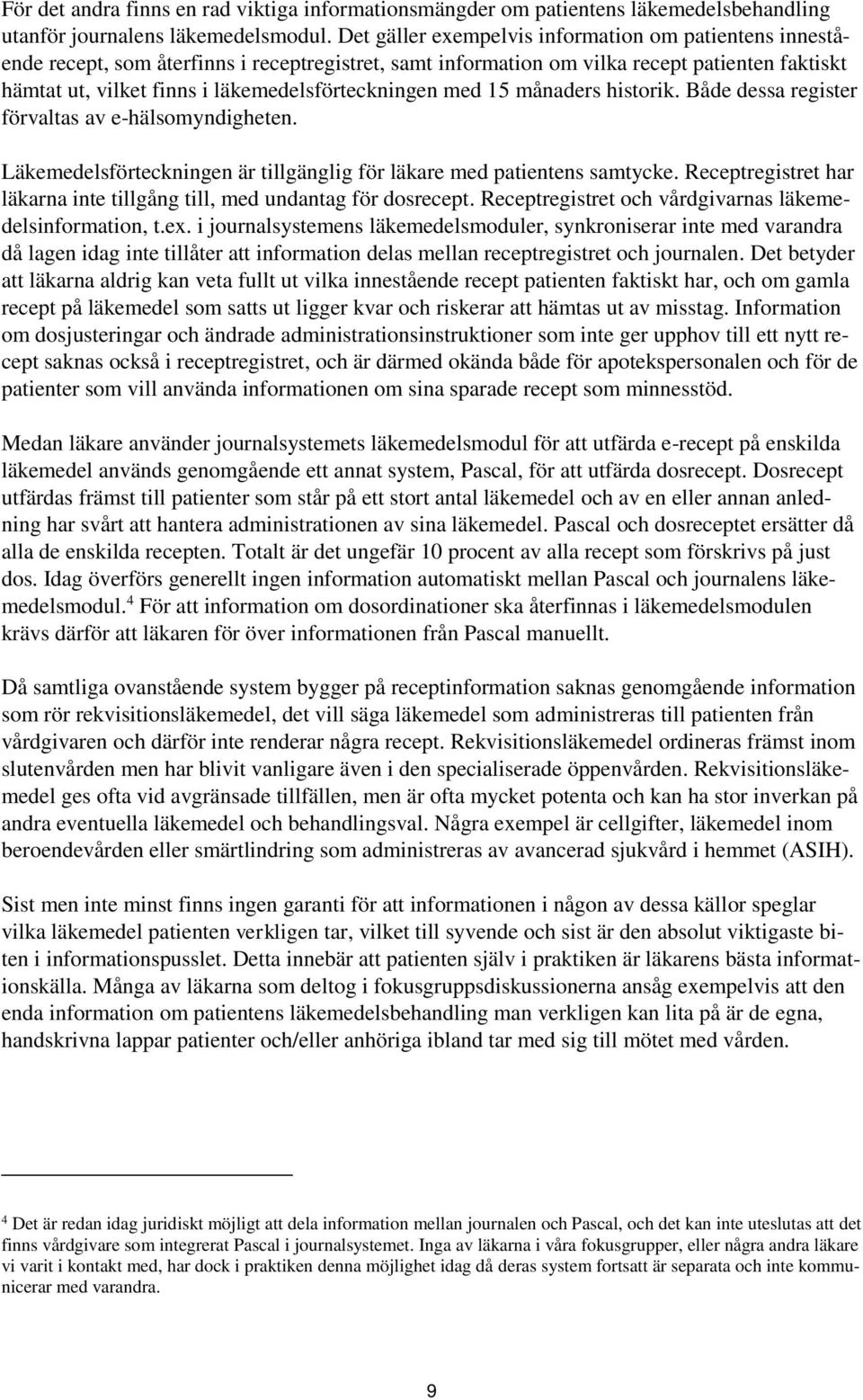 För det andra finns en rad viktiga informationsmängder om patientens läkemedelsbehandling utanför journalens läkemedelsmodul. Det gäller exempelvis information om patientens innestående recept, som återfinns i receptregistret, samt information om vilka recept patienten faktiskt hämtat ut, vilket finns i läkemedelsförteckningen med 15 månaders historik. Både dessa register förvaltas av e-hälsomyndigheten.

Läkemedelsförteckningen är tillgänglig för läkare med patientens samtycke. Receptregistret har läkarna inte tillgång till, med undantag för dosrecept. Receptregistret och vårdgivarnas läkemedelsinformation, t.ex. i journalsystemens läkemedelsmoduler, synkroniserar inte med varandra då lagen idag inte tillåter att information delas mellan receptregistret och journalen. Det betyder att läkarna aldrig kan veta fullt ut vilka innestående recept patienten faktiskt har, och om gamla recept på läkemedel som satts ut ligger kvar och riskerar att hämtas ut av misstag. Information om dosjusteringar och ändrade administrationsinstruktioner som inte ger upphov till ett nytt recept saknas också i receptregistret, och är därmed okända både för apotekspersonalen och för de patienter som vill använda informationen om sina sparade recept som minnesstöd.

Medan läkare använder journalsystemets läkemedelsmodul för att utfärda e-recept på enskilda läkemedel används genomgående ett annat system, Pascal, för att utfärda dosrecept. Dosrecept utfärdas främst till patienter som står på ett stort antal läkemedel och av en eller annan anledning har svårt att hantera administrationen av sina läkemedel. Pascal och dosreceptet ersätter då alla de enskilda recepten. Totalt är det ungefär 10 procent av alla recept som förskrivs på just dos. Idag överförs generellt ingen information automatiskt mellan Pascal och journalens läkemedelsmodul.$^4$ För att information om dosordinationer ska återfinnas i läkemedelsmodulen krävs därför att läkaren för över informationen från Pascal manuellt.

Då samtliga ovanstående system bygger på receptinformation saknas genomgående information som rör rekvisitionsläkemedel, det vill säga läkemedel som administreras till patienten från vårdgivaren och därför inte renderar några recept. Rekvisitionsläkemedel ordineras främst inom slutenvården men har blivit vanligare även i den specialiserade öppenvården. Rekvisitionsläkemedel ges ofta vid avgränsade tillfällen, men är ofta mycket potenta och kan ha stor inverkan på andra eventuella läkemedel och behandlingsval. Några exempel är cellgifter, läkemedel inom beroendevården eller smärtlindring som administreras av avancerad sjukvård i hemmet (ASIH).

Sist men inte minst finns ingen garanti för att informationen i någon av dessa källor speglar vilka läkemedel patienten verkligen tar, vilket till syvende och sist är den absolut viktigaste biten i informationspusslet. Detta innebär att patienten själv i praktiken är läkarens bästa informationskälla. Många av läkarna som deltog i fokusgruppsdiskussionerna ansåg exempelvis att den enda information om patientens läkemedelsbehandling man verkligen kan lita på är de egna, handskrivna lappar patienter och/eller anhöriga ibland tar med sig till mötet med vården.

$^4$ Det är redan idag juridiskt möjligt att dela information mellan journalen och Pascal, och det kan inte uteslutas att det finns vårdgivare som integrerat Pascal i journalsystemet. Inga av läkarna i våra fokusgrupper, eller några andra läkare vi varit i kontakt med, har dock i praktiken denna möjlighet idag då deras system fortsatt är separata och inte kommunicerar med varandra.

9